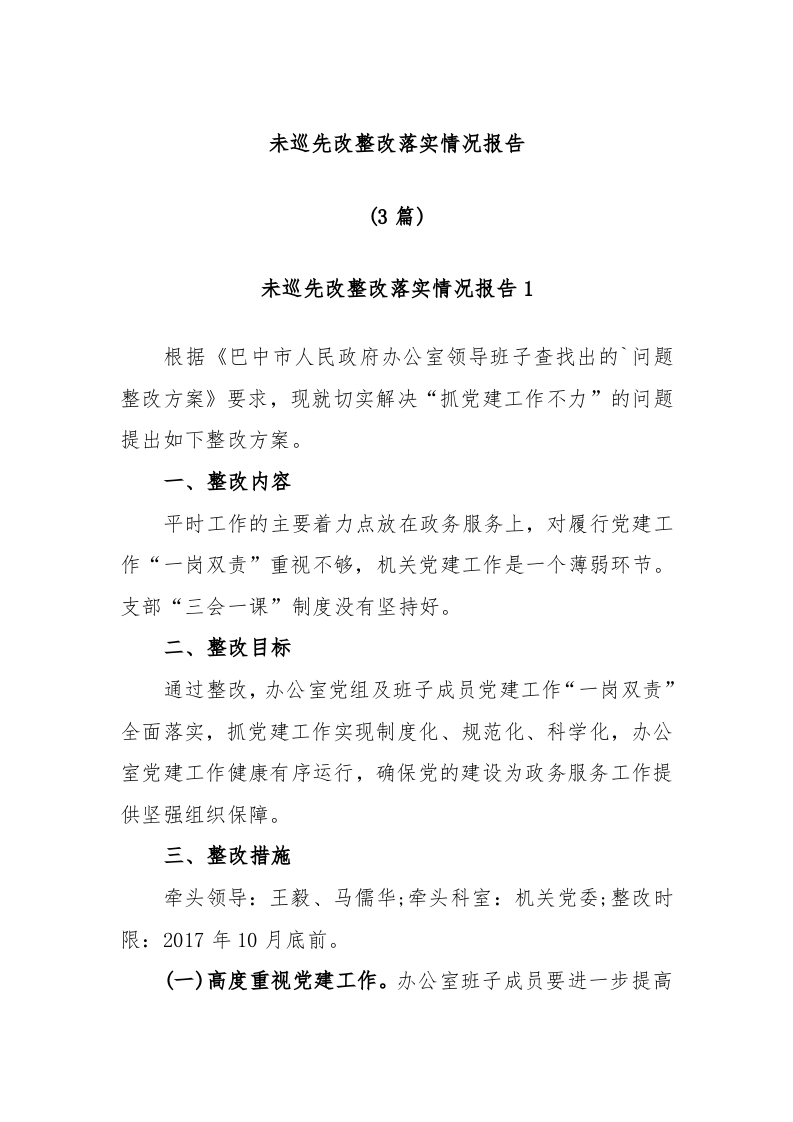 未巡先改整改落实情况报告

(3 篇)

未巡先改整改落实情况报告 1

根据《巴中市人民政府办公室领导班子查找出的`问题整改方案》要求，现就切实解决“抓党建工作不力”的问题提出如下整改方案。

一、整改内容

平时工作的主要着力点放在政务服务上，对履行党建工作“一岗双责”重视不够，机关党建工作是一个薄弱环节。支部“三会一课”制度没有坚持好。

二、整改目标

通过整改，办公室党组及班子成员党建工作“一岗双责”全面落实，抓党建工作实现制度化、规范化、科学化，办公室党建工作健康有序运行，确保党的建设为政务服务工作提供坚强组织保障。

三、整改措施

牵头领导：王毅、马儒华;牵头科室：机关党委;整改时限：2017 年 10 月底前。

(一)高度重视党建工作。办公室班子成员要进一步提高